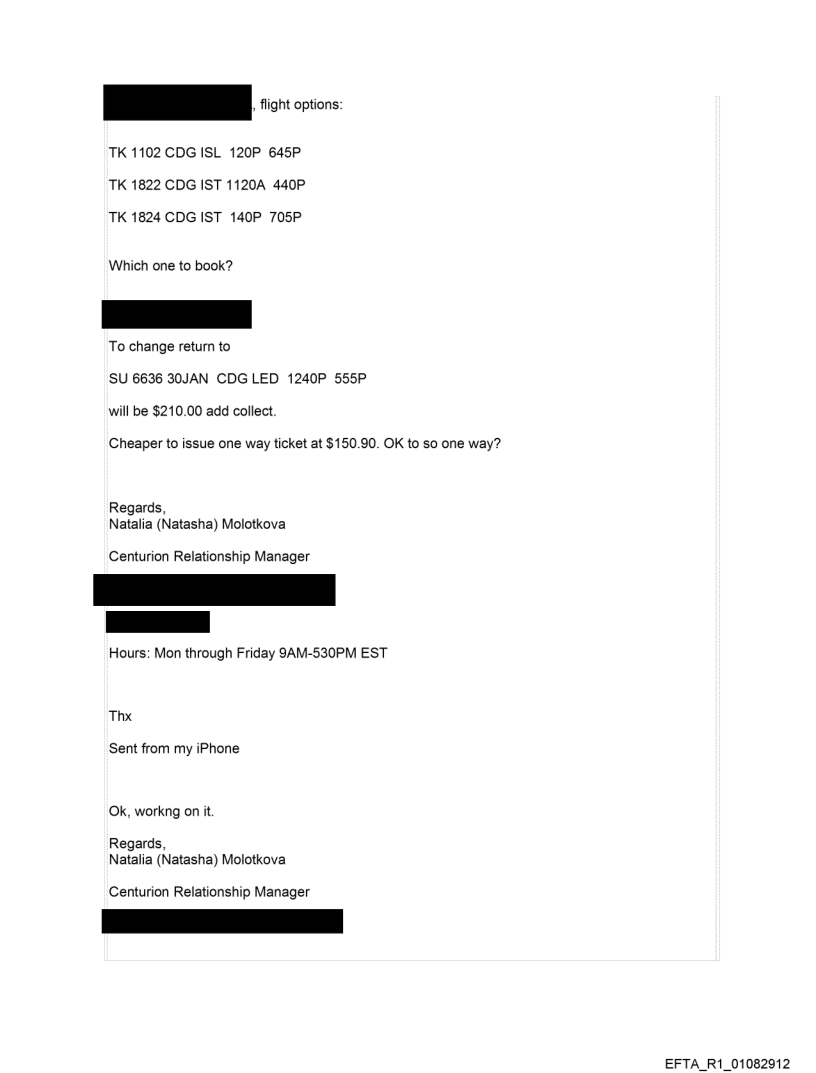 , flight options:

TK 1102 CDG ISL 120P 645P

TK 1822 CDG IST 1120A 440P

TK 1824 CDG IST 140P 705P

Which one to book?

To change return to

SU 6636 30JAN CDG LED 1240P 555P

will be $210.00 add collect.

Cheaper to issue one way ticket at $150.90. OK to so one way?

Regards,
Natalia (Natasha) Molotkova

Centurion Relationship Manager

Hours: Mon through Friday 9AM-530PM EST

Thx

Sent from my iPhone

Ok, workng on it.

Regards,
Natalia (Natasha) Molotkova

Centurion Relationship Manager

EFTA_R1_01082912